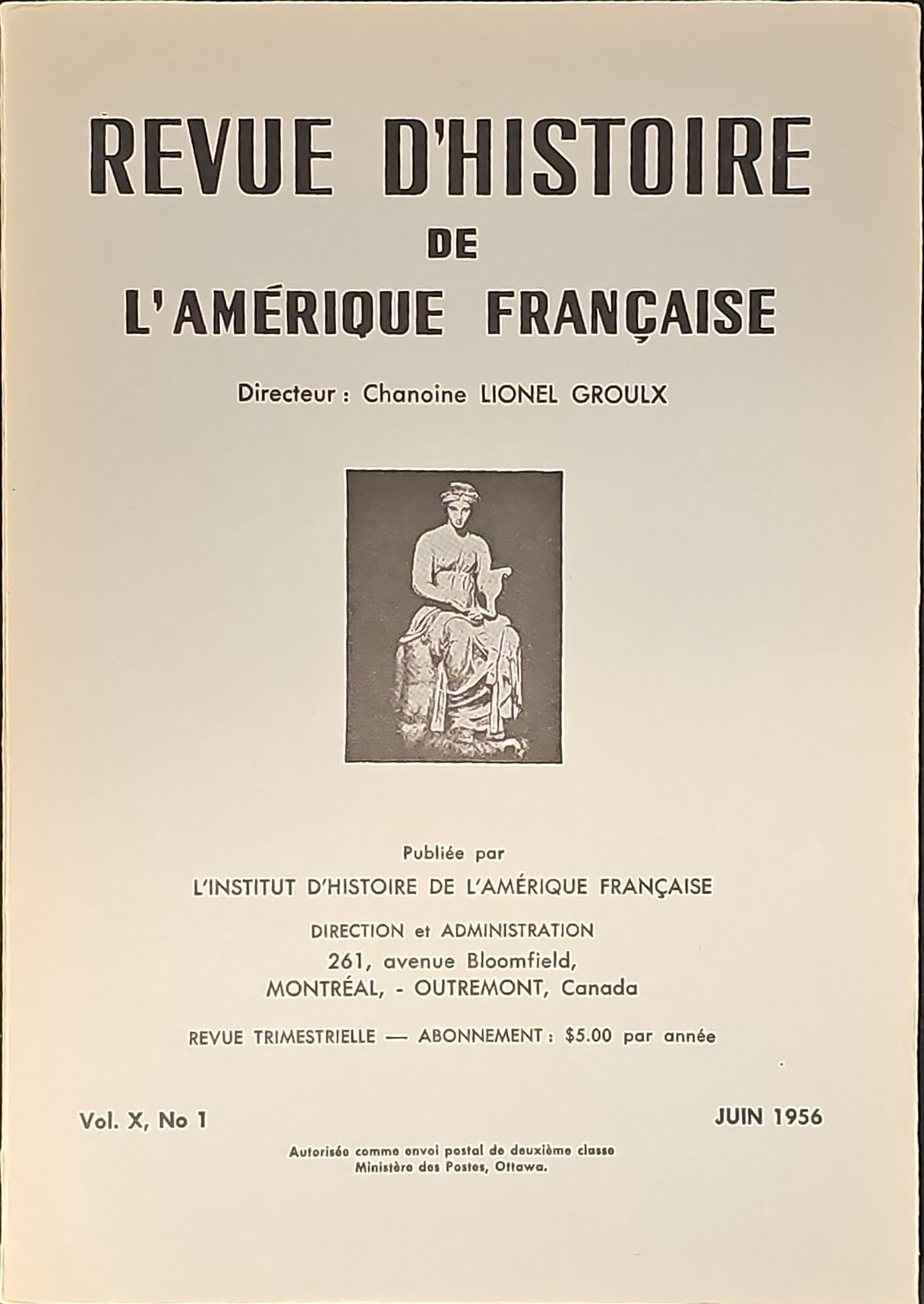 REVUE D'HISTOIRE
DE
L'AMÉRIQUE FRANÇAISE

Directeur : Chanoine LIONEL GROULX

Publiée par
L'INSTITUT D'HISTOIRE DE L'AMÉRIQUE FRANÇAISE

DIRECTION et ADMINISTRATION
261, avenue Bloomfield,
MONTRÉAL, - OUTREMONT, Canada

REVUE TRIMESTRIELLE — ABONNEMENT : $5.00 par année

Vol. X, No 1

JUIN 1956

Autorisée comme envoi postal de deuxième classe
Ministère des Postes, Ottawa.